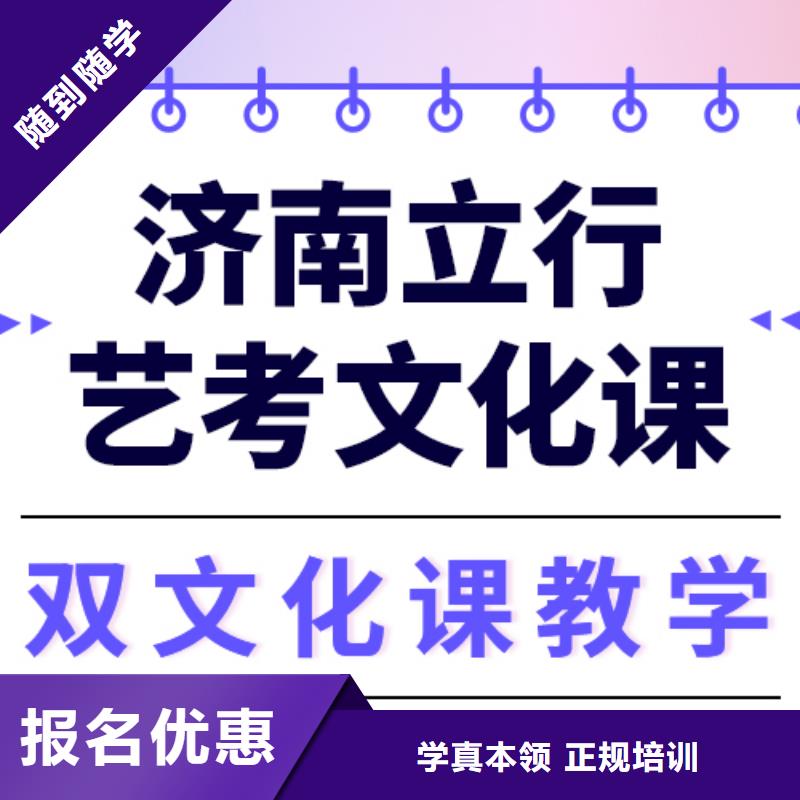 随到随学

济南立行
艺考文化课

双文化课教学

报名优惠

学真本领 正规培训